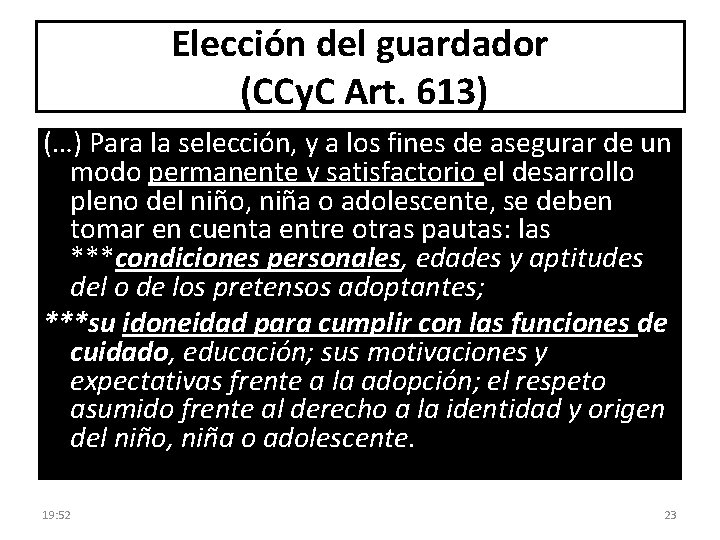 Elección del guardador
(CCyC Art. 613)

(…) Para la selección, y a los fines de asegurar de un modo permanente y satisfactorio el desarrollo pleno del niño, niña o adolescente, se deben tomar en cuenta entre otras pautas: las ***condiciones personales, edades y aptitudes del o de los pretensos adoptantes;

***su idoneidad para cumplir con las funciones de cuidado, educación; sus motivaciones y expectativas frente a la adopción; el respeto asumido frente al derecho a la identidad y origen del niño, niña o adolescente.

19:52

23